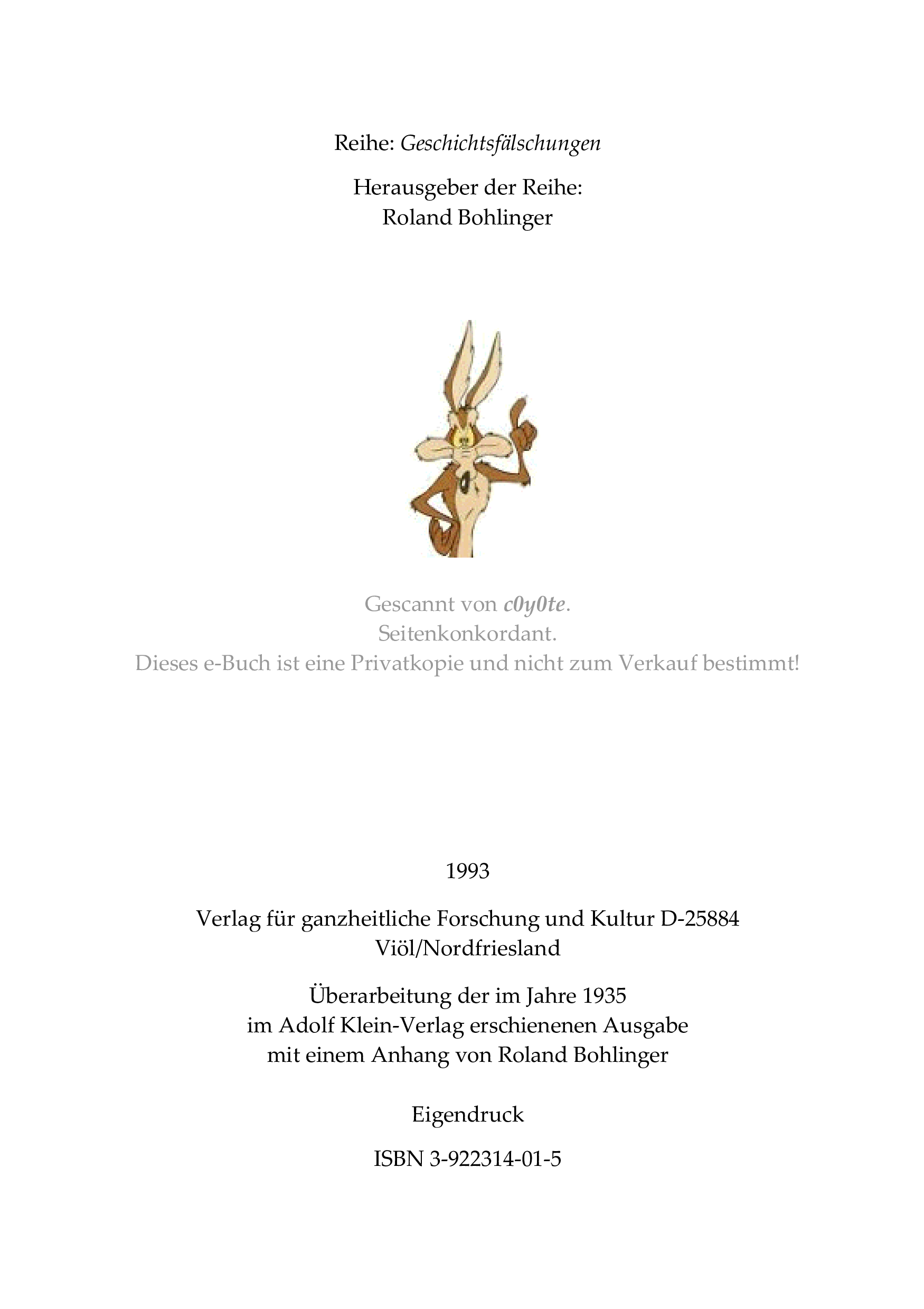 Reihe: Geschichtsfälschungen

Herausgeber der Reihe:
Roland Bohlinger

Gescannt von c0y0te.
Seitenkonkordant.
Dieses e-Buch ist eine Privatkopie und nicht zum Verkauf bestimmt!

1993

Verlag für ganzheitliche Forschung und Kultur D-25884
Viöl/Nordfriesland

Überarbeitung der im Jahre 1935
im Adolf Klein-Verlag erschienenen Ausgabe
mit einem Anhang von Roland Bohlinger

Eigendruck

ISBN 3-922314-01-5